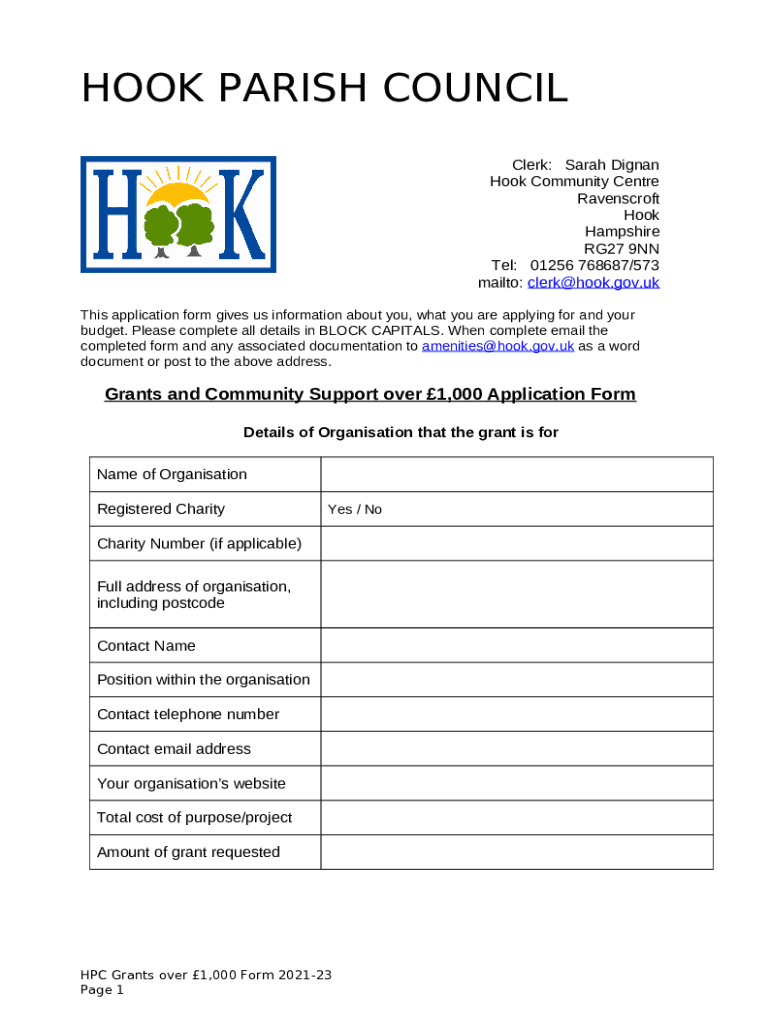 HOOK PARISH COUNCIL

HOOK

Clerk: Sarah Dignan
Hook Community Centre
Ravenscroft
Hook
Hampshire
RG27 9NN
Tel: 01256 768687/573
mailto: clerk@hook.gov.uk

This application form gives us information about you, what you are applying for and your budget. Please complete all details in BLOCK CAPITALS. When complete email the completed form and any associated documentation to amenities@hook.gov.uk as a word document or post to the above address.

Grants and Community Support over £1,000 Application Form

Details of Organisation that the grant is for

| Name of Organisation | |
|---|---|
| Registered Charity | Yes / No |
| Charity Number (if applicable) | |
| Full address of organisation, including postcode | |
| Contact Name | |
| Position within the organisation | |
| Contact telephone number | |
| Contact email address | |
| Your organisation's website | |
| Total cost of purpose/project | |
| Amount of grant requested | |

HPC Grants over £1,000 Form 2021-23
Page 1